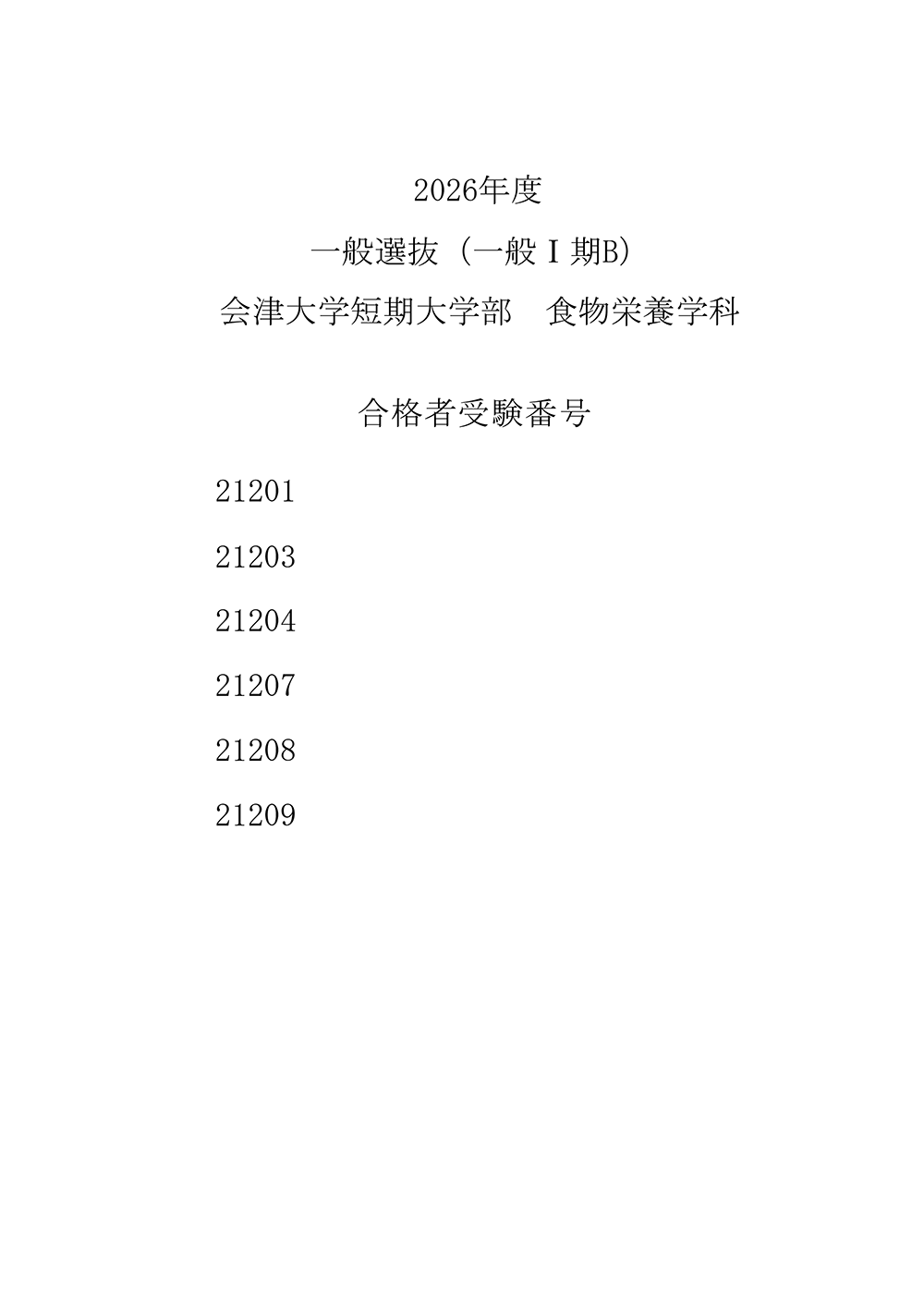 2026年度

一般選抜（一般Ⅰ期B）

会津大学短期大学部 食物栄養学科

合格者受験番号

21201

21203

21204

21207

21208

21209